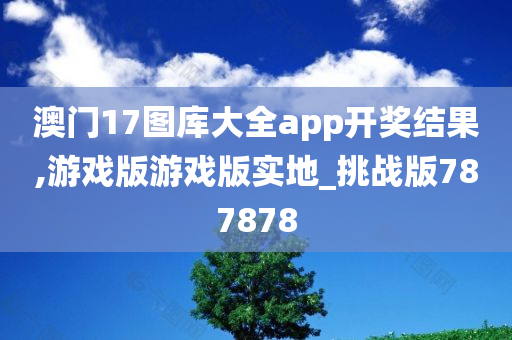 澳门17图库大全app开奖结果,游戏版游戏版实地_挑战版787878